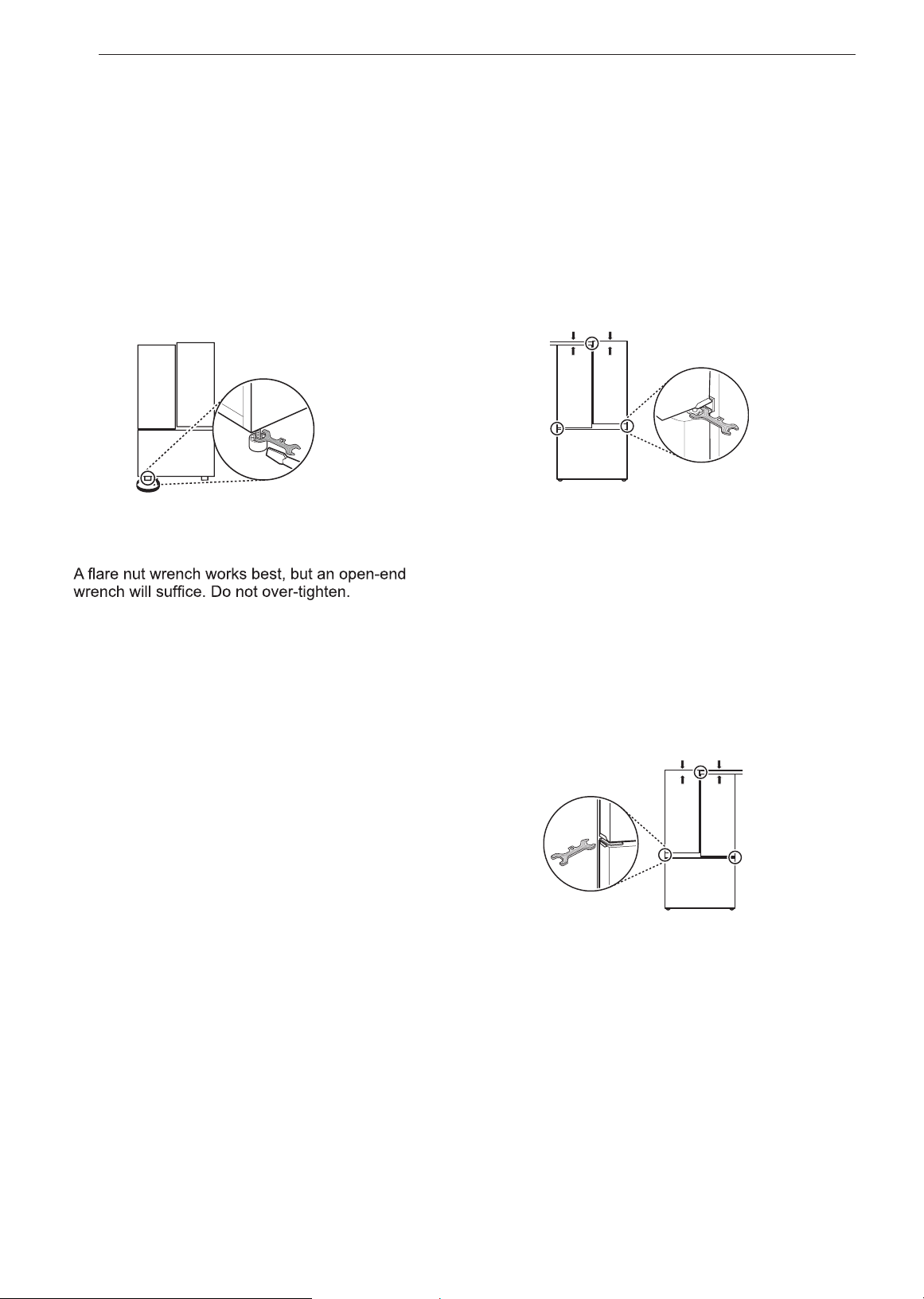 A flare nut wrench works best, but an open-end wrench will suffice. Do not over-tighten.